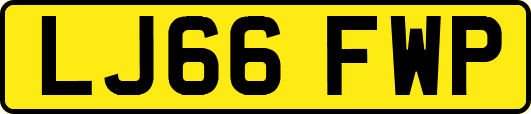 LJ66 FWP